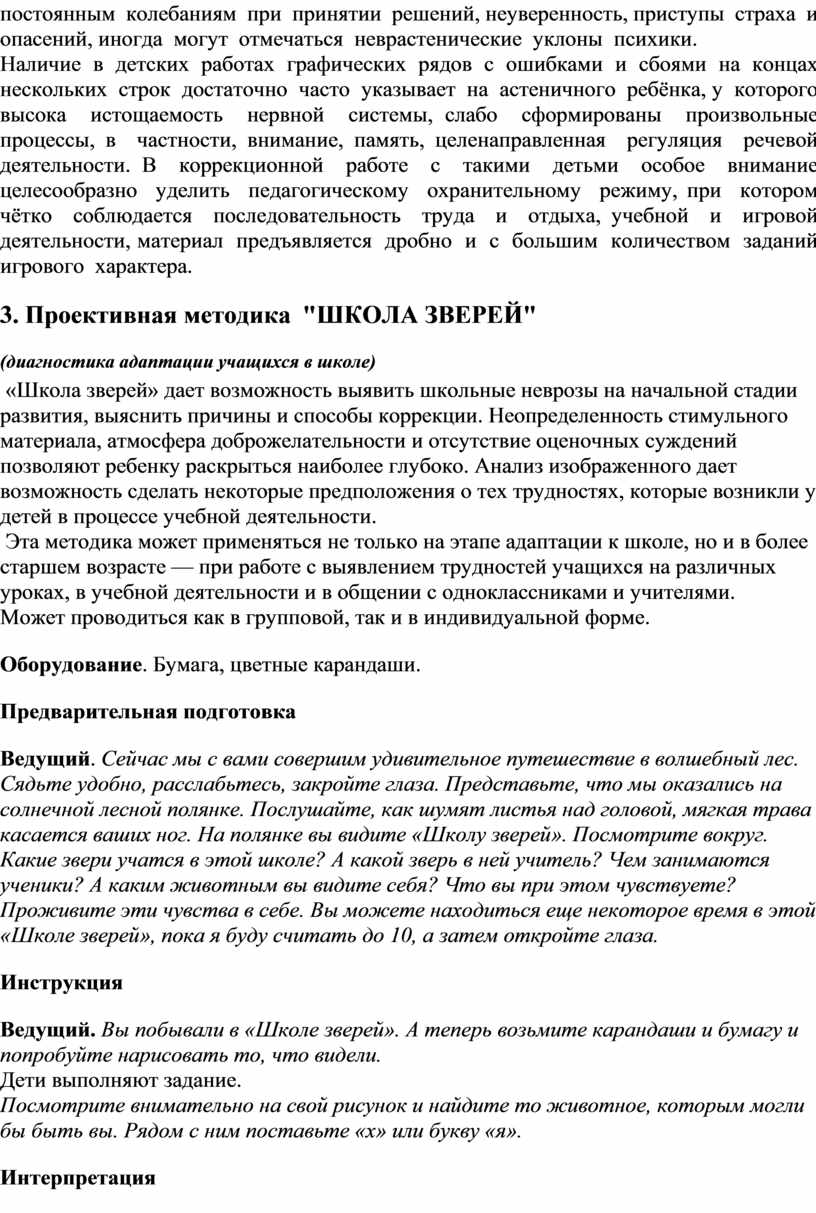 постоянным колебаниям при принятии решений, неуверенность, приступы страха и опасений, иногда могут отмечаться неврастенические уклоны психики.
Наличие в детских работах графических рядов с ошибками и сбоями на концах нескольких строк достаточно часто указывает на астеничного ребёнка, у которого высока истощаемость нервной системы, слабо сформированы произвольные процессы, в частности, внимание, память, целенаправленная регуляция речевой деятельности. В коррекционной работе с такими детьми особое внимание целесообразно уделить педагогическому охранительному режиму, при котором чётко соблюдается последовательность труда и отдыха, учебной и игровой деятельности, материал предъявляется дробно и с большим количеством заданий игрового характера.

3. Проективная методика "ШКОЛА ЗВЕРЕЙ"

(диагностика адаптации учащихся в школе)

«Школа зверей» дает возможность выявить школьные неврозы на начальной стадии развития, выяснить причины и способы коррекции. Неопределенность стимульного материала, атмосфера доброжелательности и отсутствие оценочных суждений позволяют ребенку раскрыться наиболее глубоко. Анализ изображенного дает возможность сделать некоторые предположения о тех трудностях, которые возникли у детей в процессе учебной деятельности.
Эта методика может применяться не только на этапе адаптации к школе, но и в более старшем возрасте — при работе с выявлением трудностей учащихся на различных уроках, в учебной деятельности и в общении с одноклассниками и учителями.
Может проводиться как в групповой, так и в индивидуальной форме.

Оборудование. Бумага, цветные карандаши.

Предварительная подготовка

Ведущий. Сейчас мы с вами совершим удивительное путешествие в волшебный лес. Сядьте удобно, расслабьтесь, закройте глаза. Представьте, что мы оказались на солнечной лесной полянке. Послушайте, как шумят листья над головой, мягкая трава касается ваших ног. На полянке вы видите «Школу зверей». Посмотрите вокруг. Какие звери учатся в этой школе? А какой зверь в ней учитель? Чем занимаются ученики? А каким животным вы видите себя? Что вы при этом чувствуете? Проживите эти чувства в себе. Вы можете находиться еще некоторое время в этой «Школе зверей», пока я буду считать до 10, а затем откройте глаза.

Инструкция

Ведущий. Вы побывали в «Школе зверей». А теперь возьмите карандаши и бумагу и попробуйте нарисовать то, что видели.
Дети выполняют задание.
Посмотрите внимательно на свой рисунок и найдите то животное, которым могли бы быть вы. Рядом с ним поставьте «х» или букву «я».

Интерпретация